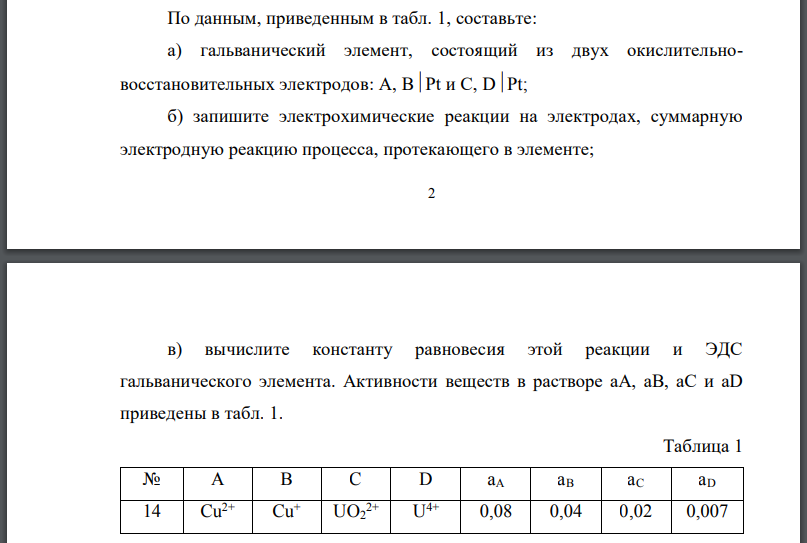 По данным, приведенным в табл. 1, составьте:

а) гальванический элемент, состоящий из двух окислительно-восстановительных электродов: A, B | Pt и C, D | Pt;

б) запишите электрохимические реакции на электродах, суммарную электродную реакцию процесса, протекающего в элементе;

2

в) вычислите константу равновесия этой реакции и ЭДС гальванического элемента. Активности веществ в растворе aA, aB, aC и aD приведены в табл. 1.

Таблица 1

| № | A | B | C | D | $a_A$ | $a_B$ | $a_C$ | $a_D$ |
|---|---|---|---|---|---|---|---|---|
| 14 | $Cu^{2+}$ | $Cu^{+}$ | $UO_2^{2+}$ | $U^{4+}$ | 0,08 | 0,04 | 0,02 | 0,007 |